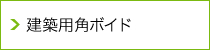 建築用角ボイド